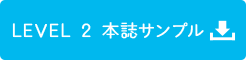 LEVEL 2 本誌サンプル